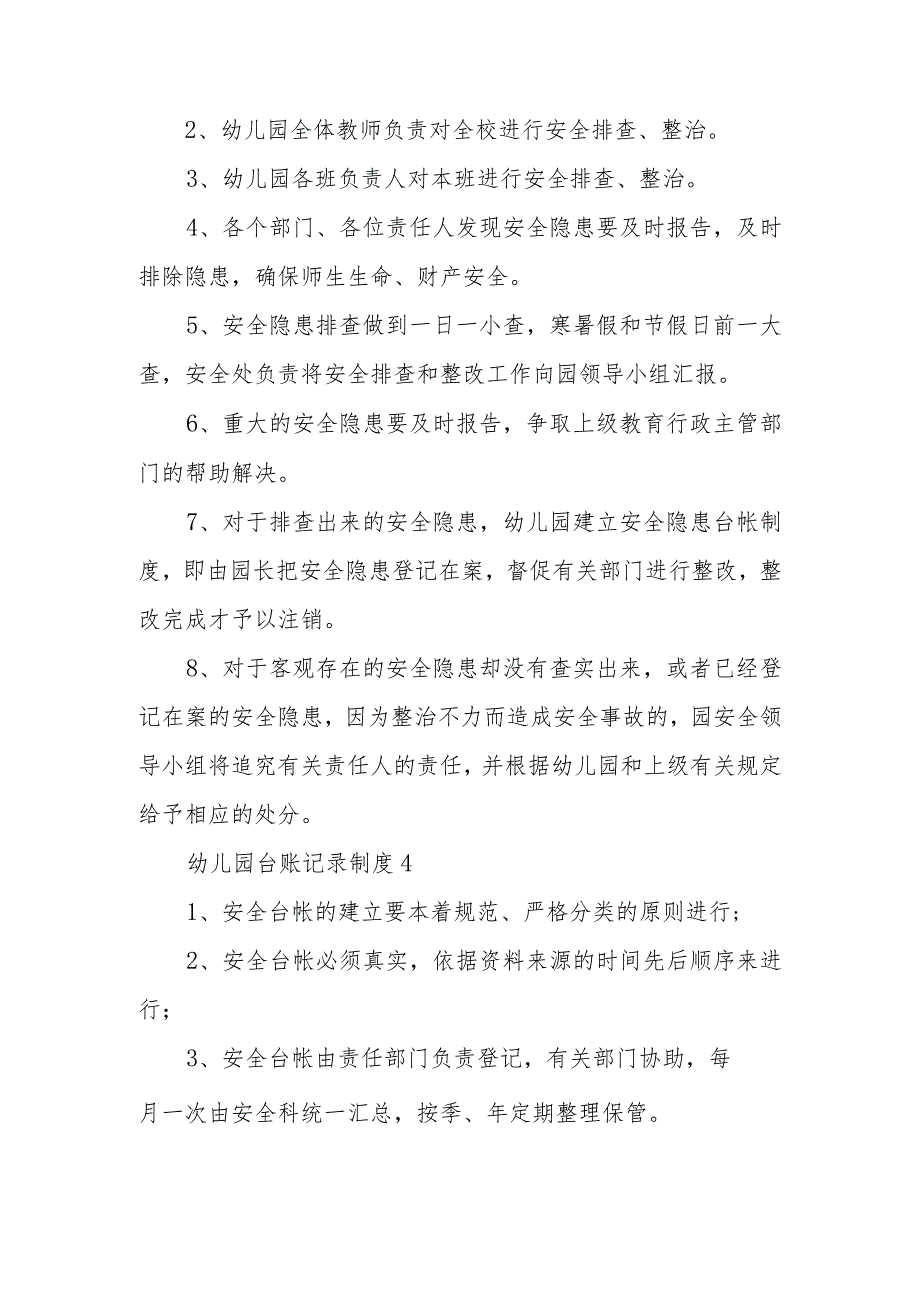 2、幼儿园全体教师负责对全校进行安全排查、整治。

3、幼儿园各班负责人对本班进行安全排查、整治。

4、各个部门、各位责任人发现安全隐患要及时报告，及时排除隐患，确保师生生命、财产安全。

5、安全隐患排查做到一日一小查，寒暑假和节假日前一大查，安全处负责将安全排查和整改工作向园领导小组汇报。

6、重大的安全隐患要及时报告，争取上级教育行政主管部门的帮助解决。

7、对于排查出来的安全隐患，幼儿园建立安全隐患台帐制度，即由园长把安全隐患登记在案，督促有关部门进行整改，整改完成才予以注销。

8、对于客观存在的安全隐患却没有查实出来，或者已经登记在案的安全隐患，因为整治不力而造成安全事故的，园安全领导小组将追究有关责任人的责任，并根据幼儿园和上级有关规定给予相应的处分。

幼儿园台账记录制度4

1、安全台帐的建立要本着规范、严格分类的原则进行；

2、安全台帐必须真实，依据资料来源的时间先后顺序来进行；

3、安全台帐由责任部门负责登记，有关部门协助，每月一次由安全科统一汇总，按季、年定期整理保管。